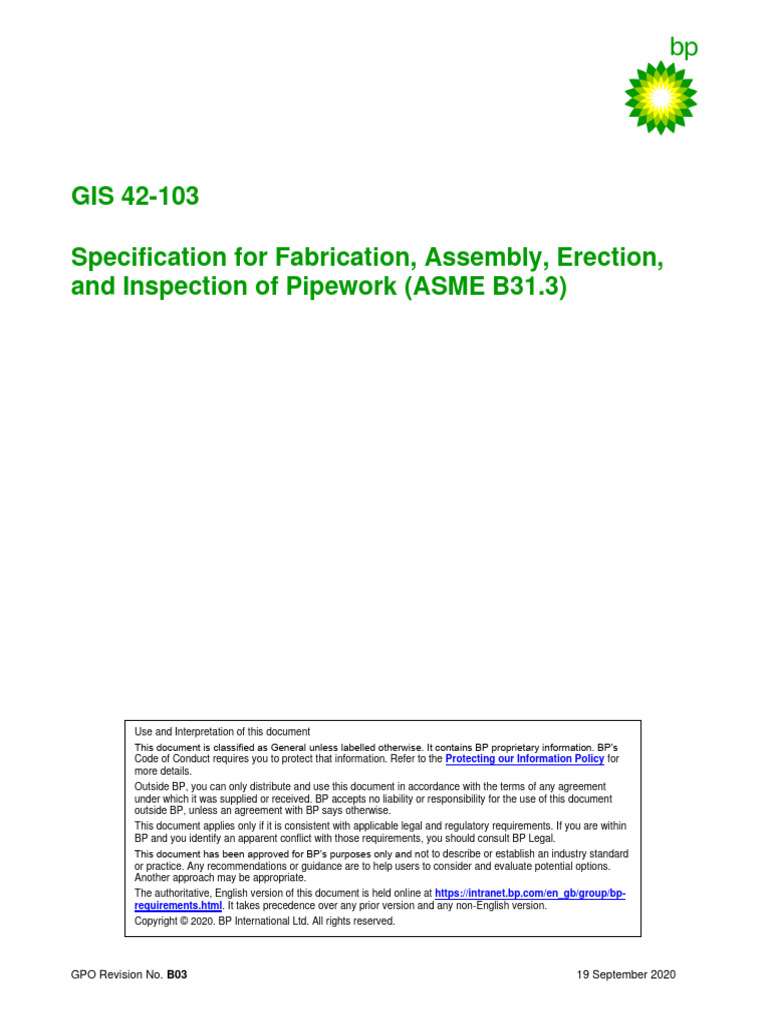 bp

GIS 42-103

Specification for Fabrication, Assembly, Erection, and Inspection of Pipework (ASME B31.3)

Use and Interpretation of this document

This document is classified as General unless labelled otherwise. It contains BP proprietary information. BP's Code of Conduct requires you to protect that information. Refer to the Protecting our Information Policy for more details.

Outside BP, you can only distribute and use this document in accordance with the terms of any agreement under which it was supplied or received. BP accepts no liability or responsibility for the use of this document outside BP, unless an agreement with BP says otherwise.

This document applies only if it is consistent with applicable legal and regulatory requirements. If you are within BP and you identify an apparent conflict with those requirements, you should consult BP Legal.

This document has been approved for BP's purposes only and not to describe or establish an industry standard or practice. Any recommendations or guidance are to help users to consider and evaluate potential options. Another approach may be appropriate.

The authoritative, English version of this document is held online at https://intranet.bp.com/en_gb/group/bp-requirements.html. It takes precedence over any prior version and any non-English version.

Copyright © 2020. BP International Ltd. All rights reserved.

GPO Revision No. B03

19 September 2020